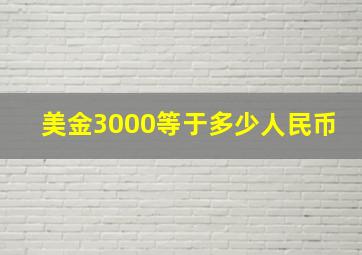 美金3000等于多少人民币